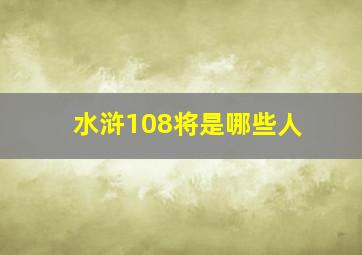 水浒108将是哪些人